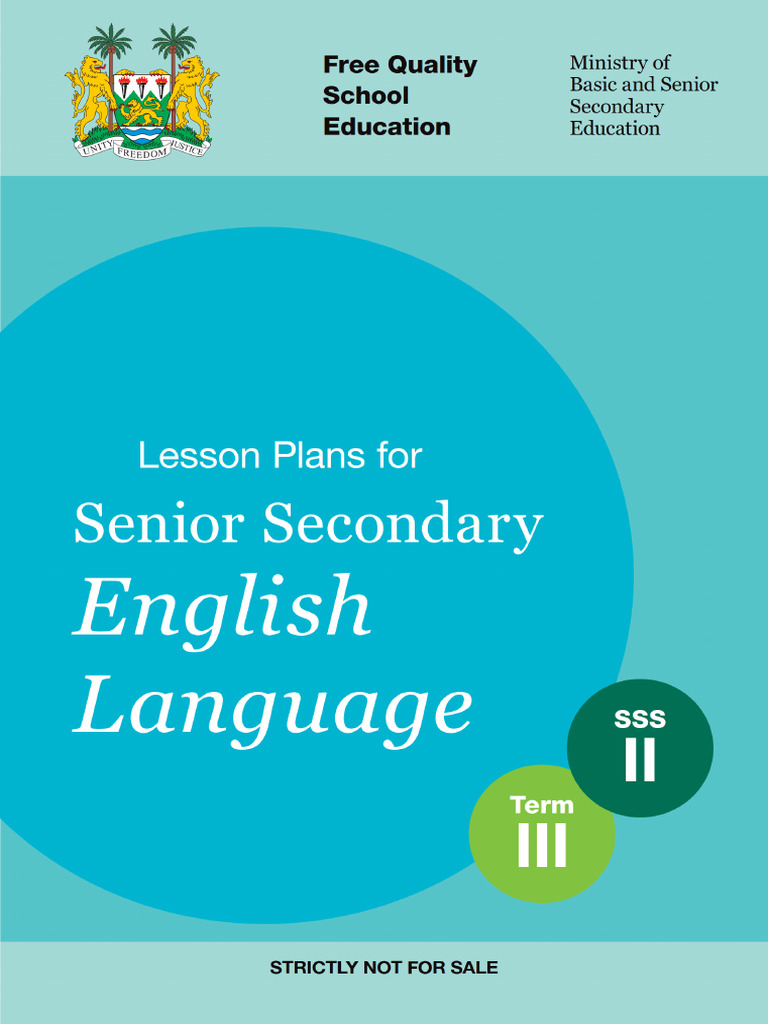 UNITY FREEDOM JUSTICE

Free Quality School Education

Ministry of Basic and Senior Secondary Education

Lesson Plans for

Senior Secondary

English Language

SSS II

Term III

STRICTLY NOT FOR SALE